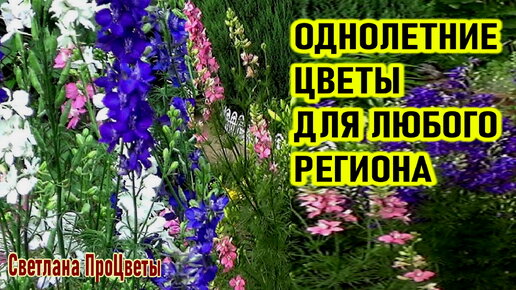 ОДНОЛЕТНИЕ ЦВЕТЫ ДЛЯ ЛЮБОГО РЕГИОНА

Светлана ПроЦветы